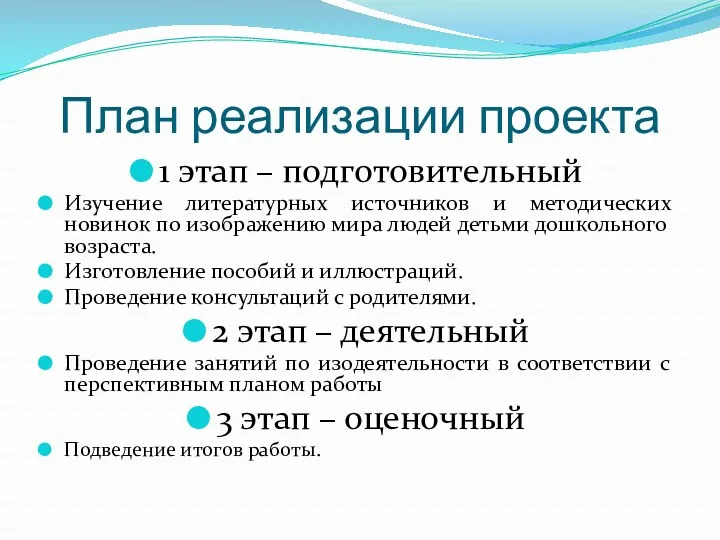 План реализации проекта

1 этап – подготовительный

Изучение литературных источников и методических новинок по изображению мира людей детьми дошкольного возраста.

Изготовление пособий и иллюстраций.

Проведение консультаций с родителями.

2 этап – деятельный

Проведение занятий по изодеятельности в соответствии с перспективным планом работы

3 этап – оценочный

Подведение итогов работы.